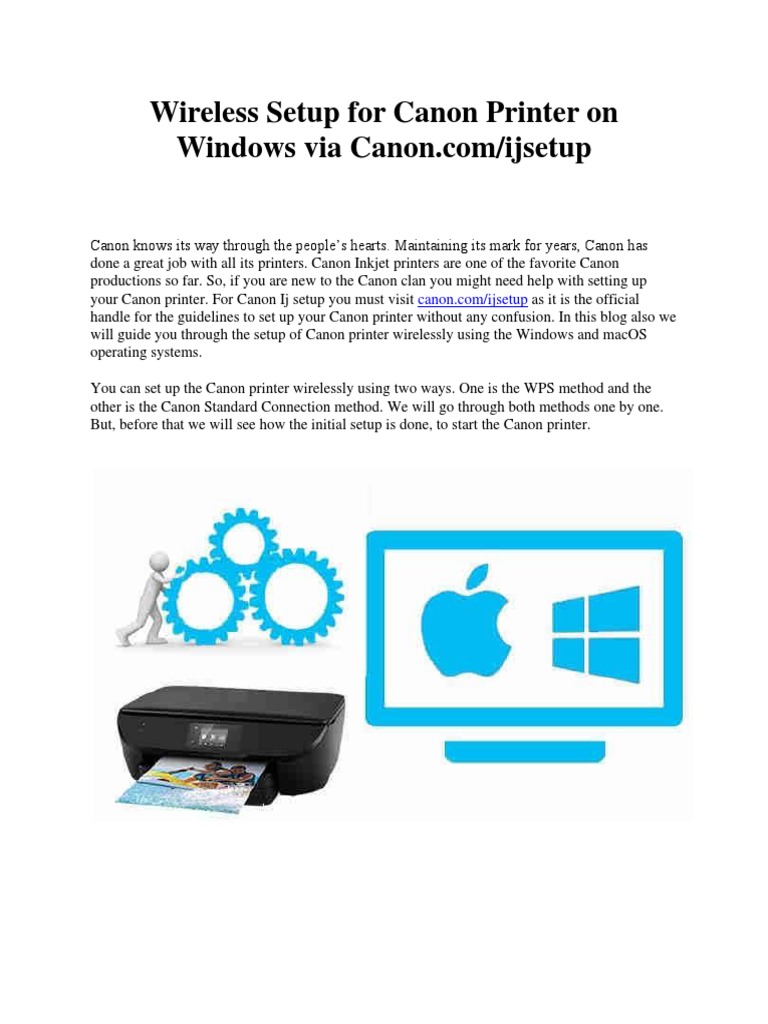 Wireless Setup for Canon Printer on Windows via Canon.com/ijsetup

Canon knows its way through the people's hearts. Maintaining its mark for years, Canon has done a great job with all its printers. Canon Inkjet printers are one of the favorite Canon productions so far. So, if you are new to the Canon clan you might need help with setting up your Canon printer. For Canon Ij setup you must visit canon.com/ijsetup as it is the official handle for the guidelines to set up your Canon printer without any confusion. In this blog also we will guide you through the setup of Canon printer wirelessly using the Windows and macOS operating systems.

You can set up the Canon printer wirelessly using two ways. One is the WPS method and the other is the Canon Standard Connection method. We will go through both methods one by one. But, before that we will see how the initial setup is done, to start the Canon printer.